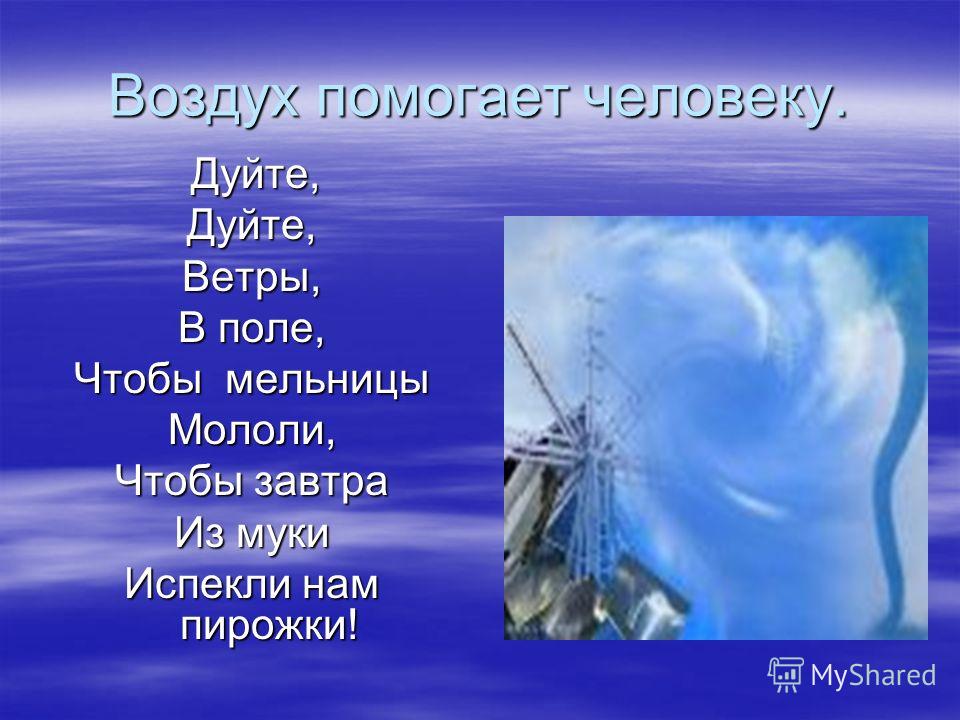 Воздух помогает человеку.

Дуйте,
Дуйте,
Ветры,
В поле,
Чтобы мельницы
Мололи,
Чтобы завтра
Из муки
Испекли нам
пирожки!

MyShared